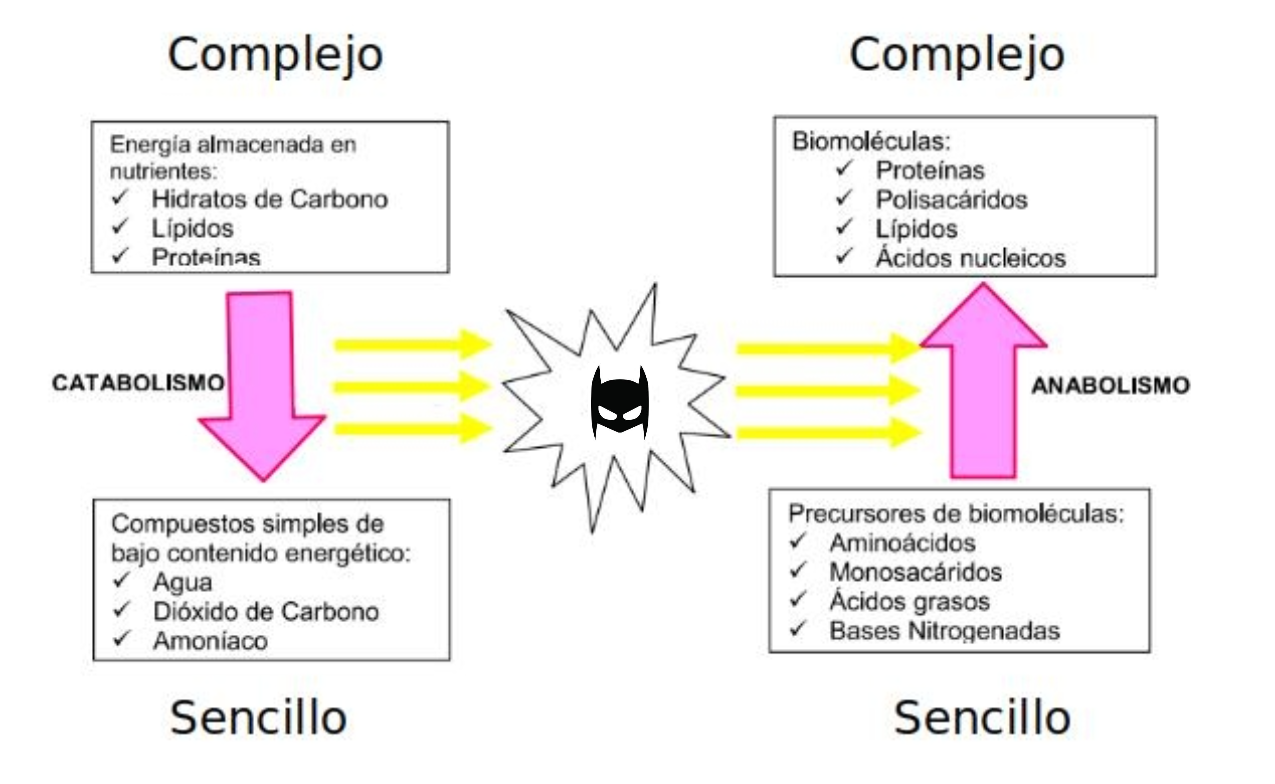 Complejo

Energía almacenada en nutrientes:
✓ Hidratos de Carbono
✓ Lípidos
✓ Proteínas

CATABOLISMO

Compuestos simples de bajo contenido energético:
✓ Agua
✓ Dióxido de Carbono
✓ Amoníaco

Sencillo

Complejo

Biomoléculas:
✓ Proteínas
✓ Polisacáridos
✓ Lípidos
✓ Ácidos nucleicos

ANABOLISMO

Precursores de biomoléculas:
✓ Aminoácidos
✓ Monosacáridos
✓ Ácidos grasos
✓ Bases Nitrogenadas

Sencillo